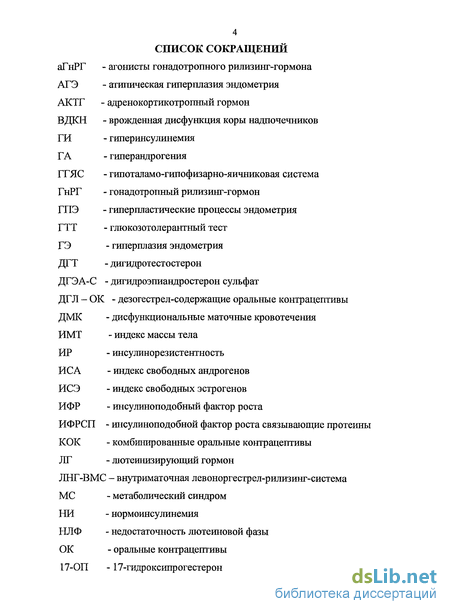 4

СПИСОК СОКРАЩЕНИЙ

аГнРГ - агонисты гонадотропного рилизинг-гормона

АГЭ - атипическая гиперплазия эндометрия

АКТГ - адренокортикотропный гормон

ВДКН - врожденная дисфункция коры надпочечников

ГИ - гиперинсулинемия

ГА - гиперандрогения

ГГЯС - гипоталамо-гипофизарно-яичниковая система

ГнРГ - гонадотропный рилизинг-гормон

ГПЭ - гиперпластические процессы эндометрия

ГТТ - глюкозотолерантный тест

ГЭ - гиперплазия эндометрия

ДГТ - дигидротестостерон

ДГЭА-С - дигидроэпиандростерон сульфат

ДГЛ – ОК - дезогестрел-содержащие оральные контрацептивы

ДМК - дисфункциональные маточные кровотечения

ИМТ - индекс массы тела

ИР - инсулинорезистентность

ИСА - индекс свободных андрогенов

ИСЭ - индекс свободных эстрогенов

ИФР - инсулиноподобный фактор роста

ИФРСП - инсулиноподобной фактор роста связывающие протеины

КОК - комбинированные оральные контрацептивы

ЛГ - лютеинизирующий гормон

ЛНГ-ВМС – внутриматочная левоноргестрел-рилизинг-система

МС - метаболический синдром

НИ - нормоинсулинемия

НЛФ - недостаточность лютеиновой фазы

ОК - оральные контрацептивы

17-ОП - 17-гидроксипрогестерон

dsLib.net
библиотека диссертаций